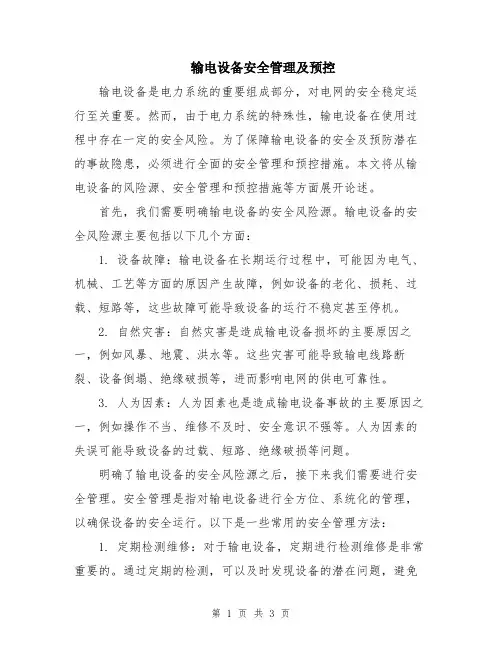 输电设备安全管理及预控

输电设备是电力系统的重要组成部分，对电网的安全稳定运行至关重要。然而，由于电力系统的特殊性，输电设备在使用过程中存在一定的安全风险。为了保障输电设备的安全及预防潜在的事故隐患，必须进行全面的安全管理和预控措施。本文将从输电设备的风险源、安全管理和预控措施等方面展开论述。

首先，我们需要明确输电设备的安全风险源。输电设备的安全风险源主要包括以下几个方面：

1. 设备故障：输电设备在长期运行过程中，可能因为电气、机械、工艺等方面的原因产生故障，例如设备的老化、损耗、过载、短路等，这些故障可能导致设备的运行不稳定甚至停机。

2. 自然灾害：自然灾害是造成输电设备损坏的主要原因之一，例如风暴、地震、洪水等。这些灾害可能导致输电线路断裂、设备倒塌、绝缘破损等，进而影响电网的供电可靠性。

3. 人为因素：人为因素也是造成输电设备事故的主要原因之一，例如操作不当、维修不及时、安全意识不强等。人为因素的失误可能导致设备的过载、短路、绝缘破损等问题。

明确了输电设备的安全风险源之后，接下来我们需要进行安全管理。安全管理是指对输电设备进行全方位、系统化的管理，以确保设备的安全运行。以下是一些常用的安全管理方法：

1. 定期检测维修：对于输电设备，定期进行检测维修是非常重要的。通过定期的检测，可以及时发现设备的潜在问题，避免

第 1 页 共 3 页